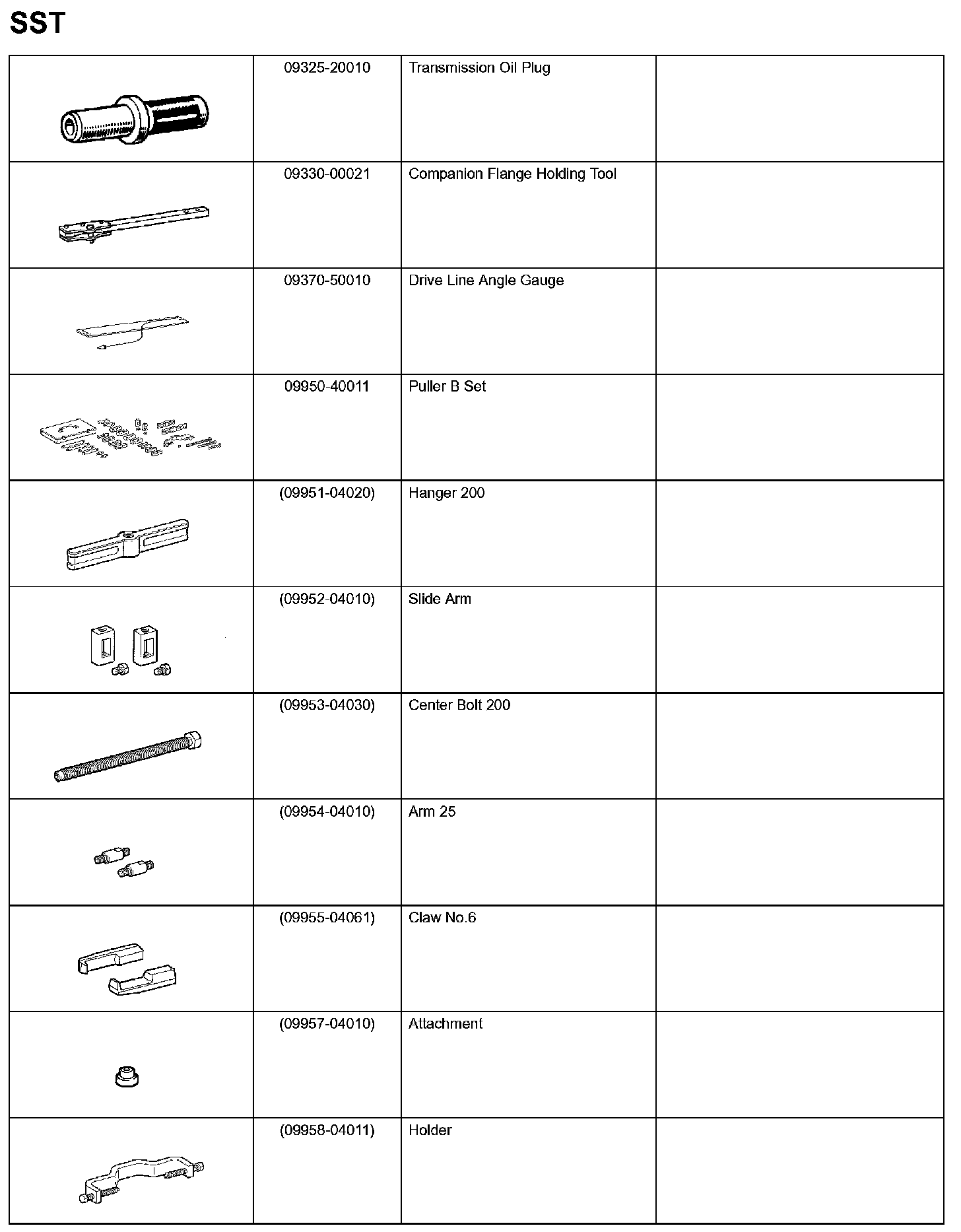 SST

| | | | |
|---|---|---|---|
| | 09325-20010 | Transmission Oil Plug | |
| | 09330-00021 | Companion Flange Holding Tool | |
| | 09370-50010 | Drive Line Angle Gauge | |
| | 09950-40011 | Puller B Set | |
| | (09951-04020) | Hanger 200 | |
| | (09952-04010) | Slide Arm | |
| | (09953-04030) | Center Bolt 200 | |
| | (09954-04010) | Arm 25 | |
| | (09955-04061) | Claw No.6 | |
| | (09957-04010) | Attachment | |
| | (09958-04011) | Holder | |